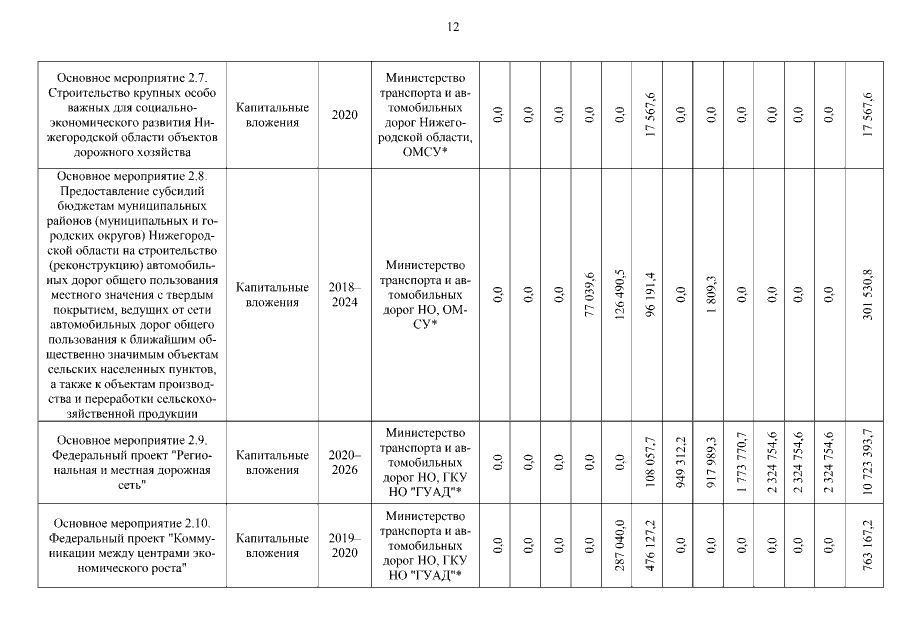 12

| | | | | | | | | | | | | | | | | |
|---|---|---|---|---|---|---|---|---|---|---|---|---|---|---|---|---|
| Основное мероприятие 2.7. Строительство крупных особо важных для социально-экономического развития Нижегородской области объектов дорожного хозяйства | Капитальные вложения | 2020 | Министерство транспорта и автомобильных дорог Нижегородской области, ОМСУ* | 0,0 | 0,0 | 0,0 | 0,0 | 0,0 | 17 567,6 | 0,0 | 0,0 | 0,0 | 0,0 | 0,0 | 0,0 | 17 567,6 |
| Основное мероприятие 2.8. Предоставление субсидий бюджетам муниципальных районов (муниципальных и городских округов) Нижегородской области на строительство (реконструкцию) автомобильных дорог общего пользования местного значения с твердым покрытием, ведущих от сети автомобильных дорог общего пользования к ближайшим общественно значимым объектам сельских населенных пунктов, а также к объектам производства и переработки сельскохозяйственной продукции | Капитальные вложения | 2018–2024 | Министерство транспорта и автомобильных дорог НО, ОМСУ* | 0,0 | 0,0 | 0,0 | 77 039,6 | 126 490,5 | 96 191,4 | 0,0 | 1 809,3 | 0,0 | 0,0 | 0,0 | 0,0 | 301 530,8 |
| Основное мероприятие 2.9. Федеральный проект "Региональная и местная дорожная сеть" | Капитальные вложения | 2020–2026 | Министерство транспорта и автомобильных дорог НО, ГКУ НО "ГУАД"* | 0,0 | 0,0 | 0,0 | 0,0 | 0,0 | 108 057,7 | 949 312,2 | 917 989,3 | 1 773 770,7 | 2 324 754,6 | 2 324 754,6 | 2 324 754,6 | 10 723 393,7 |
| Основное мероприятие 2.10. Федеральный проект "Коммуникации между центрами экономического роста" | Капитальные вложения | 2019–2020 | Министерство транспорта и автомобильных дорог НО, ГКУ НО "ГУАД"* | 0,0 | 0,0 | 0,0 | 0,0 | 287 040,0 | 476 127,2 | 0,0 | 0,0 | 0,0 | 0,0 | 0,0 | 0,0 | 763 167,2 |